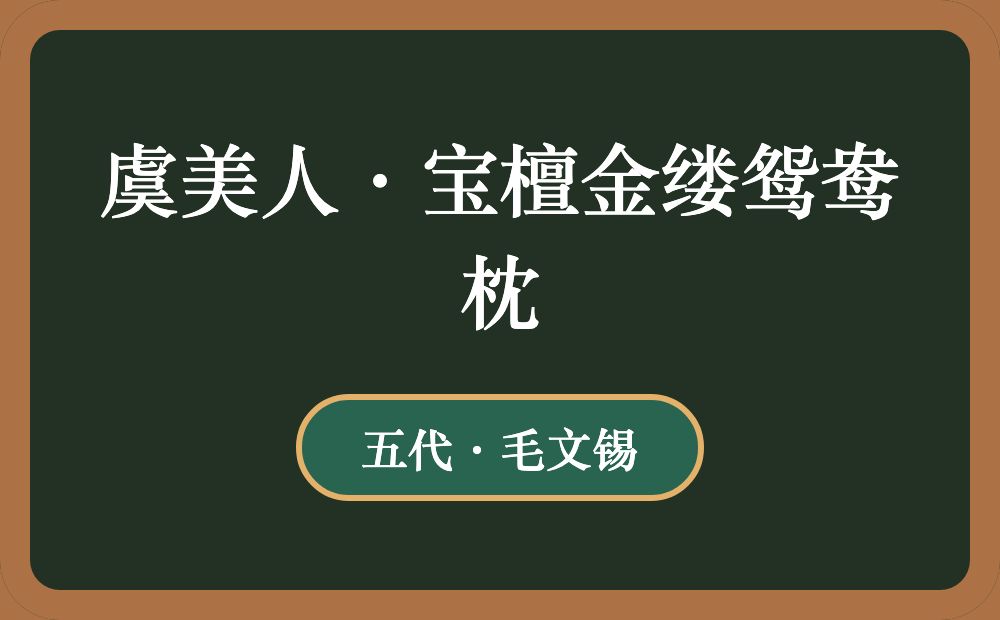 虞美人·宝檀金缕鸳鸯枕

五代·毛文锡